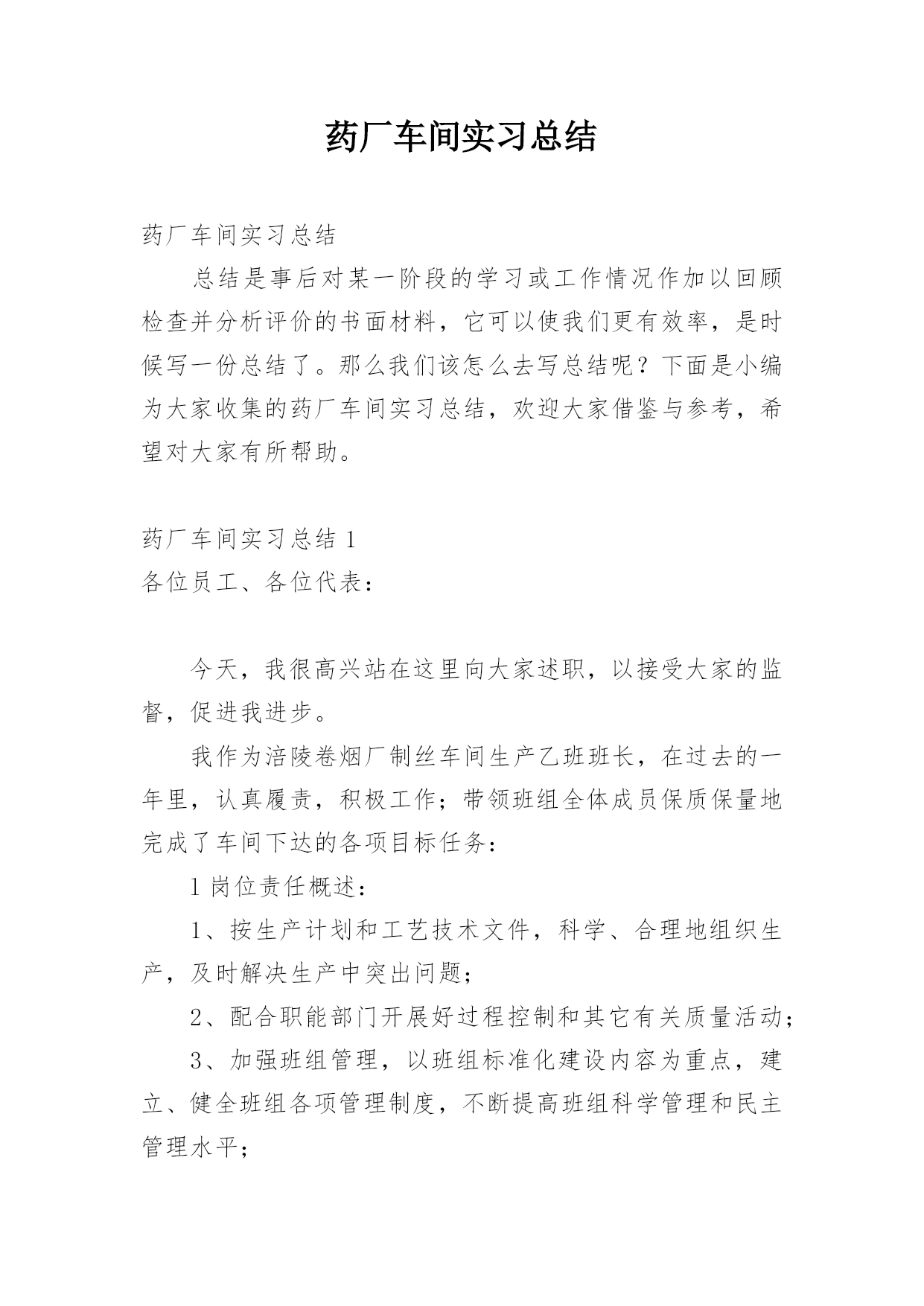 药厂车间实习总结

药厂车间实习总结

总结是事后对某一阶段的学习或工作情况作加以回顾检查并分析评价的书面材料，它可以使我们更有效率，是时候写一份总结了。那么我们该怎么去写总结呢？下面是小编为大家收集的药厂车间实习总结，欢迎大家借鉴与参考，希望对大家有所帮助。

药厂车间实习总结 1

各位员工、各位代表：

今天，我很高兴站在这里向大家述职，以接受大家的监督，促进我进步。

我作为涪陵卷烟厂制丝车间生产乙班班长，在过去的一年里，认真履责，积极工作；带领班组全体成员保质保量地完成了车间下达的各项目标任务：

1 岗位责任概述：

1、按生产计划和工艺技术文件，科学、合理地组织生产，及时解决生产中突出问题；

2、配合职能部门开展好过程控制和其它有关质量活动；

3、加强班组管理，以班组标准化建设内容为重点，建立、健全班组各项管理制度，不断提高班组科学管理和民主管理水平；